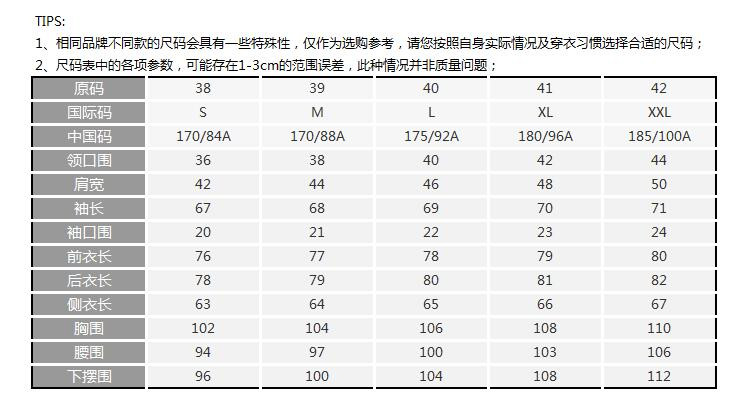 TIPS:
1、相同品牌不同款的尺码会具有一些特殊性，仅作为选购参考，请您按照自身实际情况及穿衣习惯选择合适的尺码；
2、尺码表中的各项参数，可能存在1-3cm的范围误差，此种情况并非质量问题；

| 原码 | 38 | 39 | 40 | 41 | 42 |
|---|---|---|---|---|---|
| 国际码 | S | M | L | XL | XXL |
| 中国码 | 170/84A | 170/88A | 175/92A | 180/96A | 185/100A |
| 领口围 | 36 | 38 | 40 | 42 | 44 |
| 肩宽 | 42 | 44 | 46 | 48 | 50 |
| 袖长 | 67 | 68 | 69 | 70 | 71 |
| 袖口围 | 20 | 21 | 22 | 23 | 24 |
| 前衣长 | 76 | 77 | 78 | 79 | 80 |
| 后衣长 | 78 | 79 | 80 | 81 | 82 |
| 侧衣长 | 63 | 64 | 65 | 66 | 67 |
| 胸围 | 102 | 104 | 106 | 108 | 110 |
| 腰围 | 94 | 97 | 100 | 103 | 106 |
| 下摆围 | 96 | 100 | 104 | 108 | 112 |